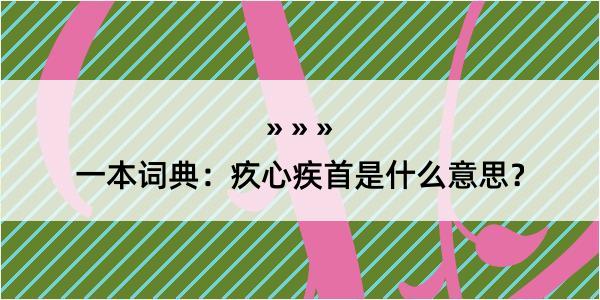 » » »

一本词典：疚心疾首是什么意思？